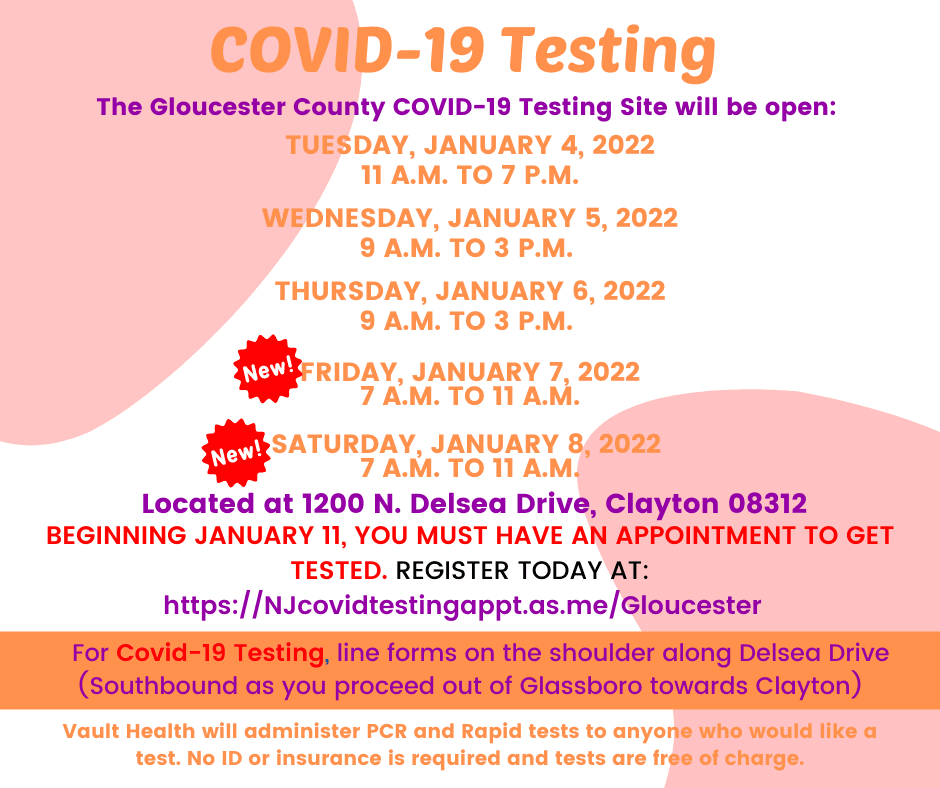 COVID-19 Testing

The Gloucester County COVID-19 Testing Site will be open:

TUESDAY, JANUARY 4, 2022
11 A.M. TO 7 P.M.

WEDNESDAY, JANUARY 5, 2022
9 A.M. TO 3 P.M.

THURSDAY, JANUARY 6, 2022
9 A.M. TO 3 P.M.

New! FRIDAY, JANUARY 7, 2022
7 A.M. TO 11 A.M.

New! SATURDAY, JANUARY 8, 2022
7 A.M. TO 11 A.M.

Located at 1200 N. Delsea Drive, Clayton 08312

BEGINNING JANUARY 11, YOU MUST HAVE AN APPOINTMENT TO GET TESTED. REGISTER TODAY AT:

https://NJcovidtestingappt.as.me/Gloucester

For Covid-19 Testing, line forms on the shoulder along Delsea Drive (Southbound as you proceed out of Glassboro towards Clayton)

Vault Health will administer PCR and Rapid tests to anyone who would like a test. No ID or insurance is required and tests are free of charge.